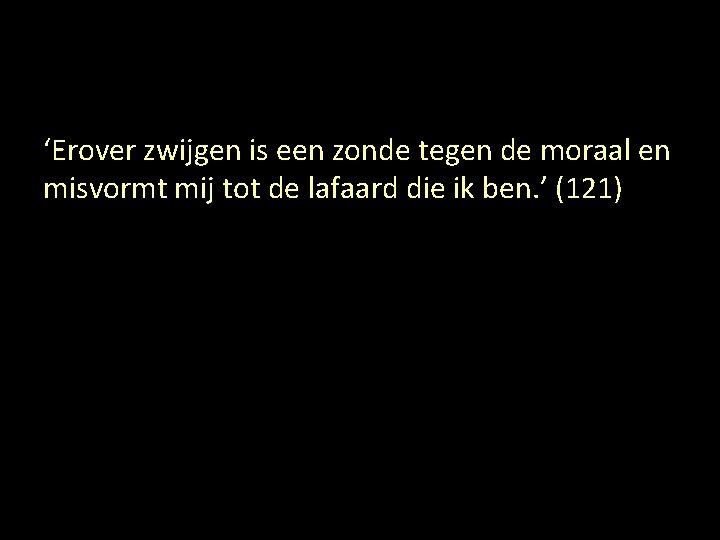 ‘Erover zwijgen is een zonde tegen de moraal en misvormt mij tot de lafaard die ik ben.’ (121)